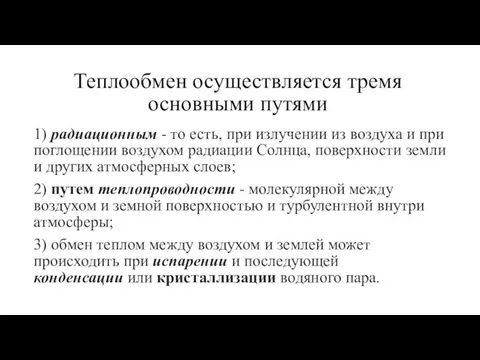 Теплообмен осуществляется тремя основными путями

1) радиационным - то есть, при излучении из воздуха и при поглощении воздухом радиации Солнца, поверхности земли и других атмосферных слоев;

2) путем теплопроводности - молекулярной между воздухом и земной поверхностью и турбулентной внутри атмосферы;

3) обмен теплом между воздухом и землей может происходить при испарении и последующей конденсации или кристаллизации водяного пара.